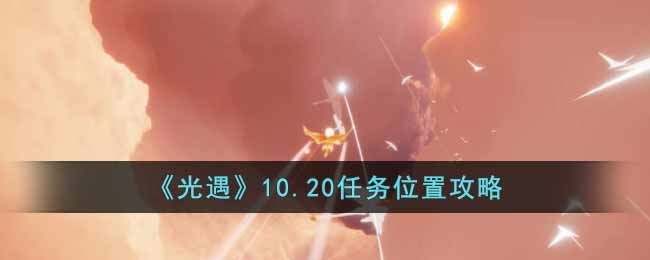 《光遇》10.20任务位置攻略